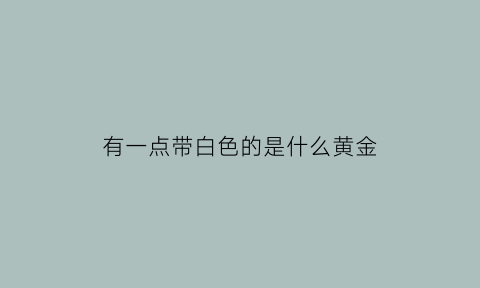 有一点带白色的是什么黄金